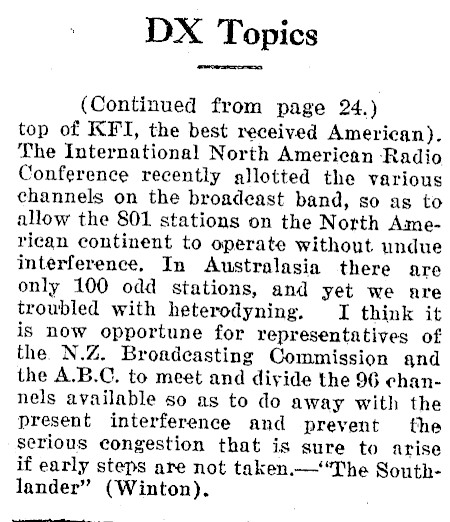 DX Topics

(Continued from page 24.)

top of KFI, the best received American). The International North American Radio Conference recently allotted the various channels on the broadcast band, so as to allow the 801 stations on the North American continent to operate without undue interference. In Australasia there are only 100 odd stations, and yet we are troubled with heterodyning. I think it is now opportune for representatives of the N.Z. Broadcasting Commission and the A.B.C. to meet and divide the 96 channels available so as to do away with the present interference and prevent the serious congestion that is sure to arise if early steps are not taken.—"The Southlander" (Winton).